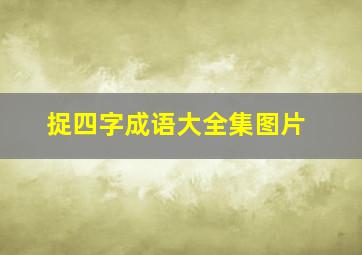 捉四字成语大全集图片